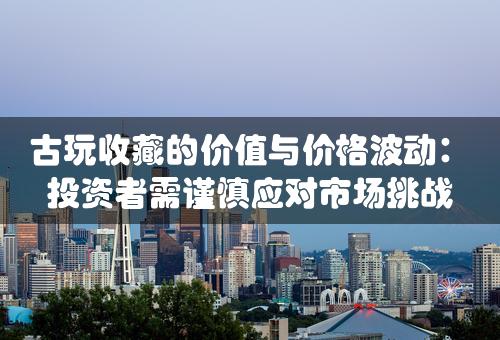 古玩收藏的价值与价格波动：
投资者需谨慎应对市场挑战